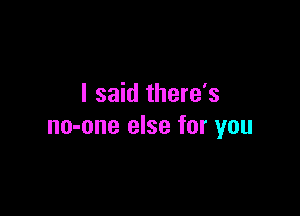 I said there's
no-one else for you